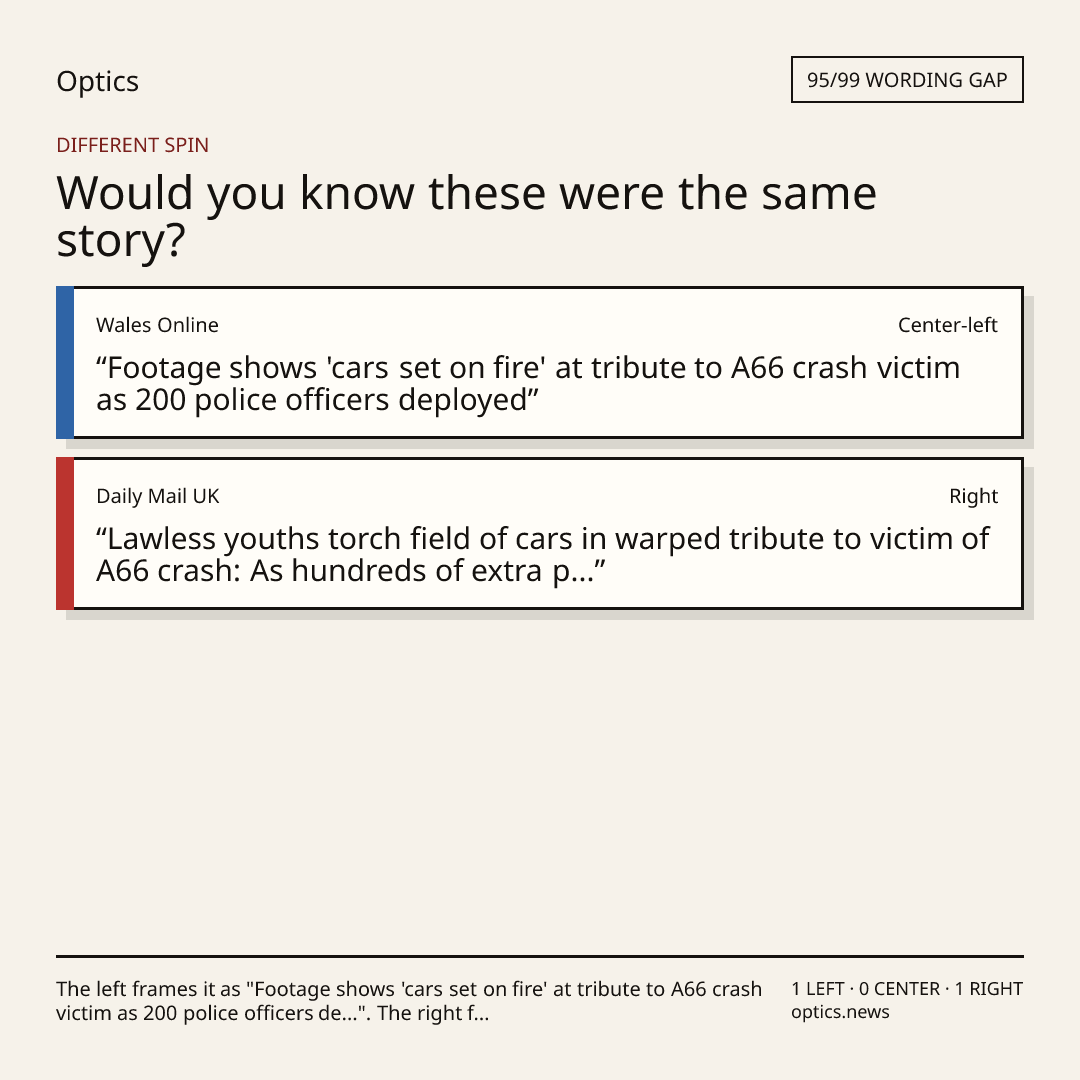 Optics

95/99 WORDING GAP

DIFFERENT SPIN

Would you know these were the same story?

Wales Online

Center-left

"Footage shows 'cars set on fire' at tribute to A66 crash victim as 200 police officers deployed"

Daily Mail UK

Right

"Lawless youths torch field of cars in warped tribute to victim of A66 crash: As hundreds of extra p..."

The left frames it as "Footage shows 'cars set on fire' at tribute to A66 crash victim as 200 police officers de...". The right f...

1 LEFT · 0 CENTER · 1 RIGHT
optics.news